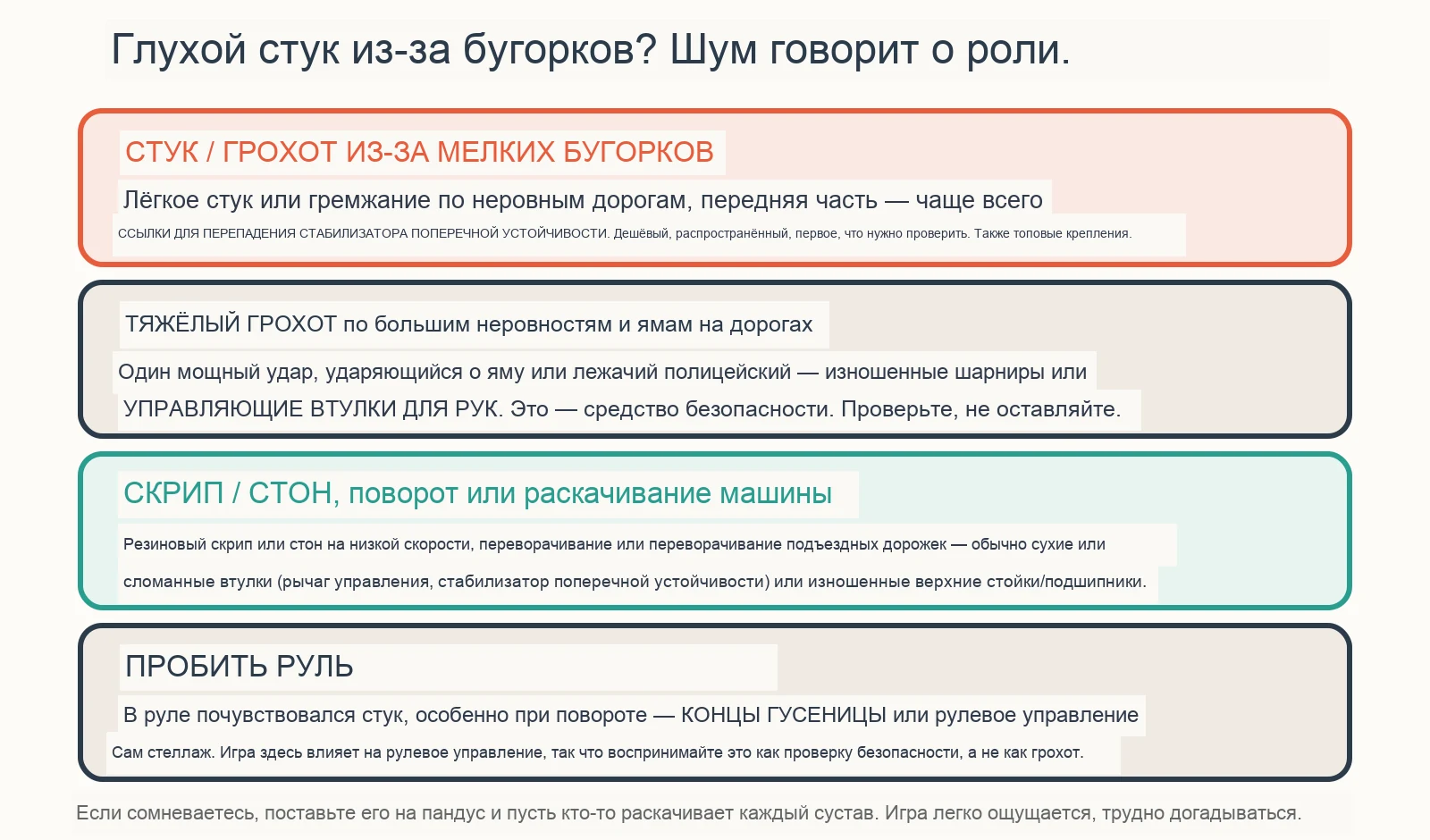 Глухой стук из-за бугорков? Шум говорит о роли.

СТУК / ГРОХОТ ИЗ-ЗА МЕЛКИХ БУГОРКОВ

Лёгкое стук или гремжание по неровным дорогам, передняя часть — чаще всего

ССЫЛКИ ДЛЯ ПЕРЕПАДЕНИЯ СТАБИЛИЗАТОРА ПОПЕРЕЧНОЙ УСТОЙЧИВОСТИ. Дешёвый, распространённый, первое, что нужно проверить. Также топовые крепления.

ТЯЖЁЛЫЙ ГРОХОТ по большим неровностям и ямам на дорогах

Один мощный удар, ударяющийся о яму или лежачий полицейский — изношенные шарниры или УПРАВЛЯЮЩИЕ ВТУЛКИ ДЛЯ РУК. Это — средство безопасности. Проверьте, не оставляйте.

СКРИП / СТОН, поворот или раскачивание машины

Резиновый скрип или стон на низкой скорости, переворачивание или переворачивание подъездных дорожек — обычно сухие или сломанные втулки (рычаг управления, стабилизатор поперечной устойчивости) или изношенные верхние стойки/подшипники.

ПРОБИТЬ РУЛЬ

В руле почувствовался стук, особенно при повороте — КОНЦЫ ГУСЕНИЦЫ или рулевое управление

Сам стеллаж. Игра здесь влияет на рулевое управление, так что воспринимайте это как проверку безопасности, а не как грохот.

Если сомневаетесь, поставьте его на пандус и пусть кто-то раскачивает каждый сустав. Игра легко ощущается, трудно догадываться.